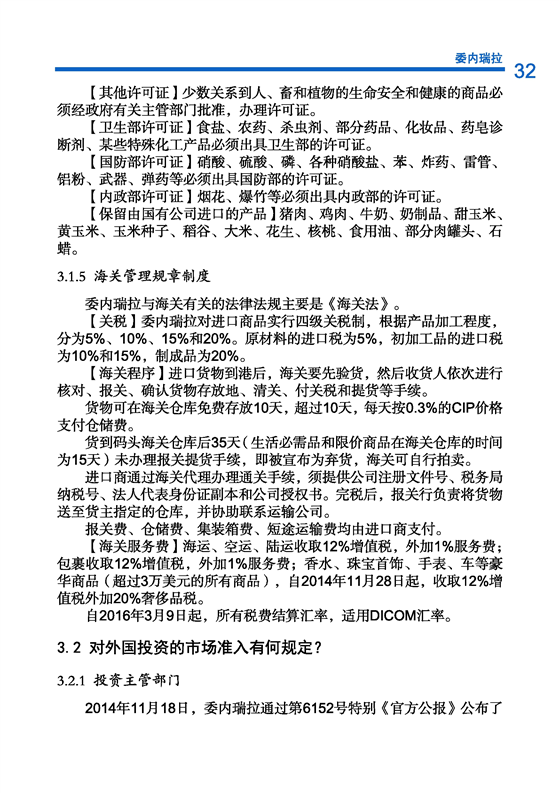 委内瑞拉 32

【其他许可证】少数关系到人、畜和植物的生命安全和健康的商品必须经政府有关主管部门批准，办理许可证。

【卫生部许可证】食盐、农药、杀虫剂、部分药品、化妆品、药皂诊断剂、某些特殊化工产品必须出具卫生部的许可证。

【国防部许可证】硝酸、硫酸、磷、各种硝酸盐、苯、炸药、雷管、铝粉、武器、弹药等必须出具国防部的许可证。

【内政部许可证】烟花、爆竹等必须出具内政部的许可证。

【保留由国有公司进口的产品】猪肉、鸡肉、牛奶、奶制品、甜玉米、黄玉米、玉米种子、稻谷、大米、花生、核桃、食用油、部分肉罐头、石蜡。

3.1.5 海关管理规章制度

委内瑞拉与海关有关的法律法规主要是《海关法》。

【关税】委内瑞拉对进口商品实行四级关税制，根据产品加工程度，分为5%、10%、15%和20%。原材料的进口税为5%，初加工品的进口税为10%和15%，制成品为20%。

【海关程序】进口货物到港后，海关要先验货，然后收货人依次进行核对、报关、确认货物存放地、清关、付关税和提货等手续。

货物可在海关仓库免费存放10天，超过10天，每天按0.3%的CIP价格支付仓储费。

货到码头海关仓库后35天（生活必需品和限价商品在海关仓库的时间为15天）未办理报关提货手续，即被宣布为弃货，海关可自行拍卖。

进口商通过海关代理办理通关手续，须提供公司注册文件号、税务局纳税号、法人代表身份证副本和公司授权书。完税后，报关行负责将货物送至货主指定的仓库，并协助联系运输公司。

报关费、仓储费、集装箱费、短途运输费均由进口商支付。

【海关服务费】海运、空运、陆运收取12%增值税，外加1%服务费；包裹收取12%增值税，外加1%服务费；香水、珠宝首饰、手表、车等豪华商品（超过3万美元的所有商品），自2014年11月28日起，收取12%增值税外加20%奢侈品税。

自2016年3月9日起，所有税费结算汇率，适用DICOM汇率。

3.2 对外国投资的市场准入有何规定？

3.2.1 投资主管部门

2014年11月18日，委内瑞拉通过第6152号特别《官方公报》公布了